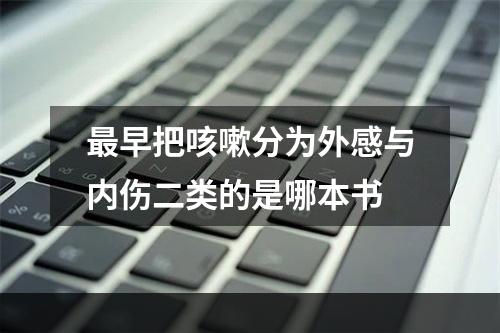 最早把咳嗽分为外感与内伤二类的是哪本书